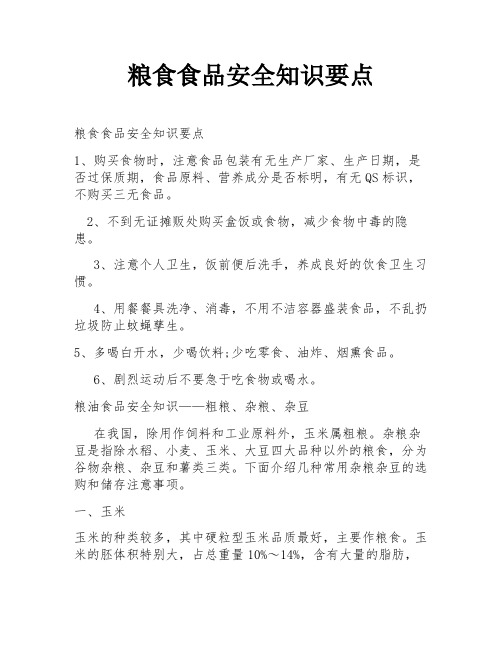 粮食食品安全知识要点

粮食食品安全知识要点

1、购买食物时，注意食品包装有无生产厂家、生产日期，是否过保质期，食品原料、营养成分是否标明，有无QS标识，不购买三无食品。

2、不到无证摊贩处购买盒饭或食物，减少食物中毒的隐患。

3、注意个人卫生，饭前便后洗手，养成良好的饮食卫生习惯。

4、用餐餐具洗净、消毒，不用不洁容器盛装食品，不乱扔垃圾防止蚊蝇孳生。

5、多喝白开水，少喝饮料;少吃零食、油炸、烟熏食品。

6、剧烈运动后不要急于吃食物或喝水。

粮油食品安全知识——粗粮、杂粮、杂豆

在我国，除用作饲料和工业原料外，玉米属粗粮。杂粮杂豆是指除水稻、小麦、玉米、大豆四大品种以外的粮食，分为谷物杂粮、杂豆和薯类三类。下面介绍几种常用杂粮杂豆的选购和储存注意事项。

一、玉米

玉米的种类较多，其中硬粒型玉米品质最好，主要作粮食。玉米的胚体积特别大，占总重量10%～14%，含有大量的脂肪，